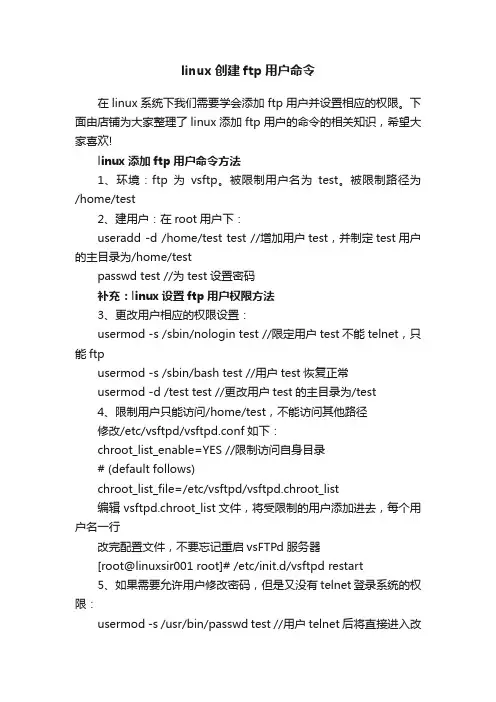 linux 创建 ftp 用户命令

在 linux 系统下我们需要学会添加 ftp 用户并设置相应的权限。下面由店铺为大家整理了 linux 添加 ftp 用户的命令的相关知识，希望大家喜欢!

linux 添加 ftp 用户命令方法

1、环境：ftp 为 vsftp。被限制用户名为 test。被限制路径为 /home/test

2、建用户：在 root 用户下：

useradd -d /home/test test //增加用户 test，并制定 test 用户的主目录为/home/test

passwd test //为 test 设置密码

补充：linux 设置 ftp 用户权限方法

3、更改用户相应的权限设置：

usermod -s /sbin/nologin test //限定用户 test 不能 telnet，只能 ftp

usermod -s /sbin/bash test //用户 test 恢复正常

usermod -d /test test //更改用户 test 的主目录为/test

4、限制用户只能访问/home/test，不能访问其他路径

修改/etc/vsftpd/vsftpd.conf 如下：

chroot_list_enable=YES //限制访问自身目录

# (default follows)

chroot_list_file=/etc/vsftpd/vsftpd.chroot_list

编辑 vsftpd.chroot_list 文件，将受限制的用户添加进去，每个用户名一行

改完配置文件，不要忘记重启 vsFTPd 服务器

[root@linuxsir001 root]# /etc/init.d/vsftpd restart

5、如果需要允许用户修改密码，但是又没有 telnet 登录系统的权限：

usermod -s /usr/bin/passwd test //用户 telnet 后将直接进入改